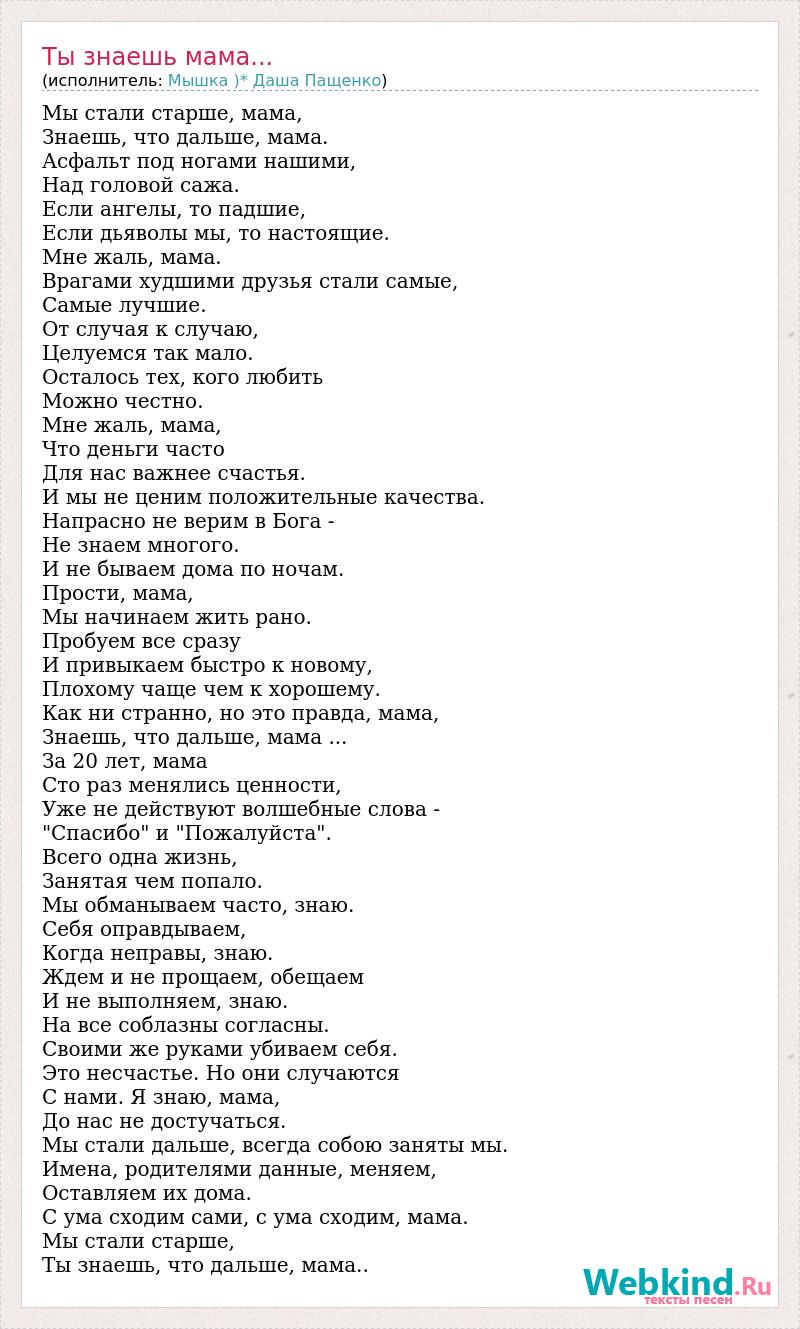 Ты знаешь мама...
(исполнитель: Мышка )* Даша Пащенко)

Мы стали старше, мама,
Знаешь, что дальше, мама.
Асфальт под ногами нашими,
Над головой сажа.
Если ангелы, то падшие,
Если дьяволы мы, то настоящие.
Мне жаль, мама.
Врагами худшими друзья стали самые,
Самые лучшие.
От случая к случаю,
Целуемся так мало.
Осталось тех, кого любить
Можно честно.
Мне жаль, мама,
Что деньги часто
Для нас важнее счастья.
И мы не ценим положительные качества.
Напрасно не верим в Бога -
Не знаем многого.
И не бываем дома по ночам.
Прости, мама,
Мы начинаем жить рано.
Пробуем все сразу
И привыкаем быстро к новому,
Плохому чаще чем к хорошему.
Как ни странно, но это правда, мама,
Знаешь, что дальше, мама ...
За 20 лет, мама
Сто раз менялись ценности,
Уже не действуют волшебные слова -
"Спасибо" и "Пожалуйста".
Всего одна жизнь,
Занятая чем попало.
Мы обманываем часто, знаю.
Себя оправдываем,
Когда неправы, знаю.
Ждем и не прощаем, обещаем
И не выполняем, знаю.
На все соблазны согласны.
Своими же руками убиваем себя.
Это несчастье. Но они случаются
С нами. Я знаю, мама,
До нас не достучаться.
Мы стали дальше, всегда собою заняты мы.
Имена, родителями данные, меняем,
Оставляем их дома.
С ума сходим сами, с ума сходим, мама.
Мы стали старше,
Ты знаешь, что дальше, мама..

Webkind.Ru
тексты песен